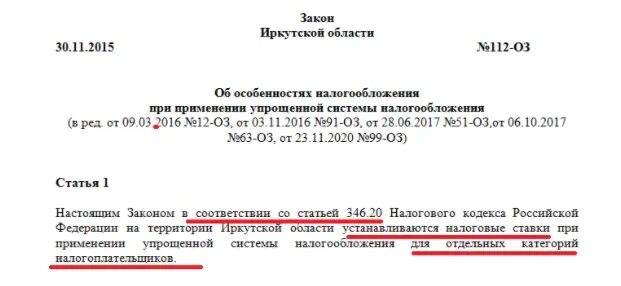 Закон
Иркутской области

30.11.2015 №112-ОЗ

Об особенностях налогообложения
при применении упрощенной системы налогообложения
(в ред. от 09.03.2016 №12-ОЗ, от 03.11.2016 №91-ОЗ, от 28.06.2017 №51-ОЗ,от 06.10.2017 №63-ОЗ, от 23.11.2020 №99-ОЗ)

Статья 1

Настоящим Законом в соответствии со статьей 346.20 Налогового кодекса Российской Федерации на территории Иркутской области устанавливаются налоговые ставки при применении упрощенной системы налогообложения для отдельных категорий налогоплательщиков.